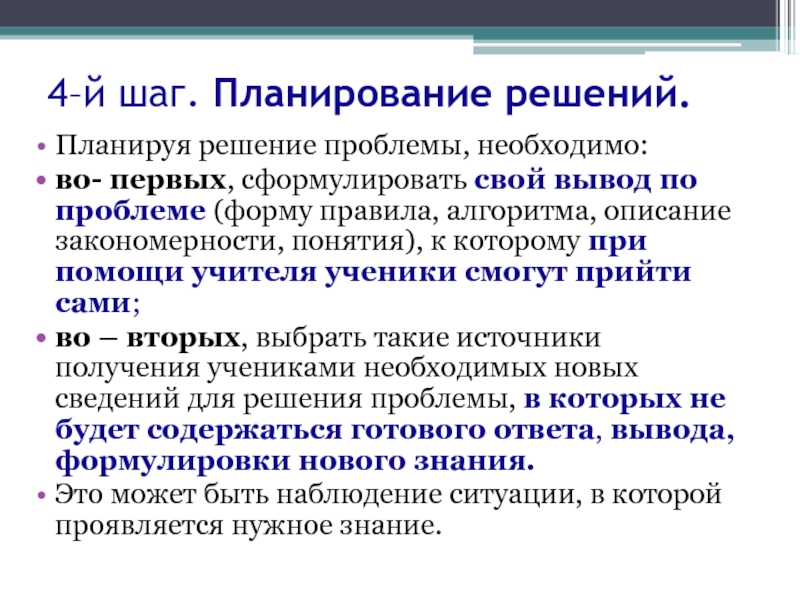 4-й шаг. Планирование решений.

• Планируя решение проблемы, необходимо:
• во- первых, сформулировать свой вывод по проблеме (форму правила, алгоритма, описание закономерности, понятия), к которому при помощи учителя ученики смогут прийти сами;
• во – вторых, выбрать такие источники получения учениками необходимых новых сведений для решения проблемы, в которых не будет содержаться готового ответа, вывода, формулировки нового знания.
• Это может быть наблюдение ситуации, в которой проявляется нужное знание.